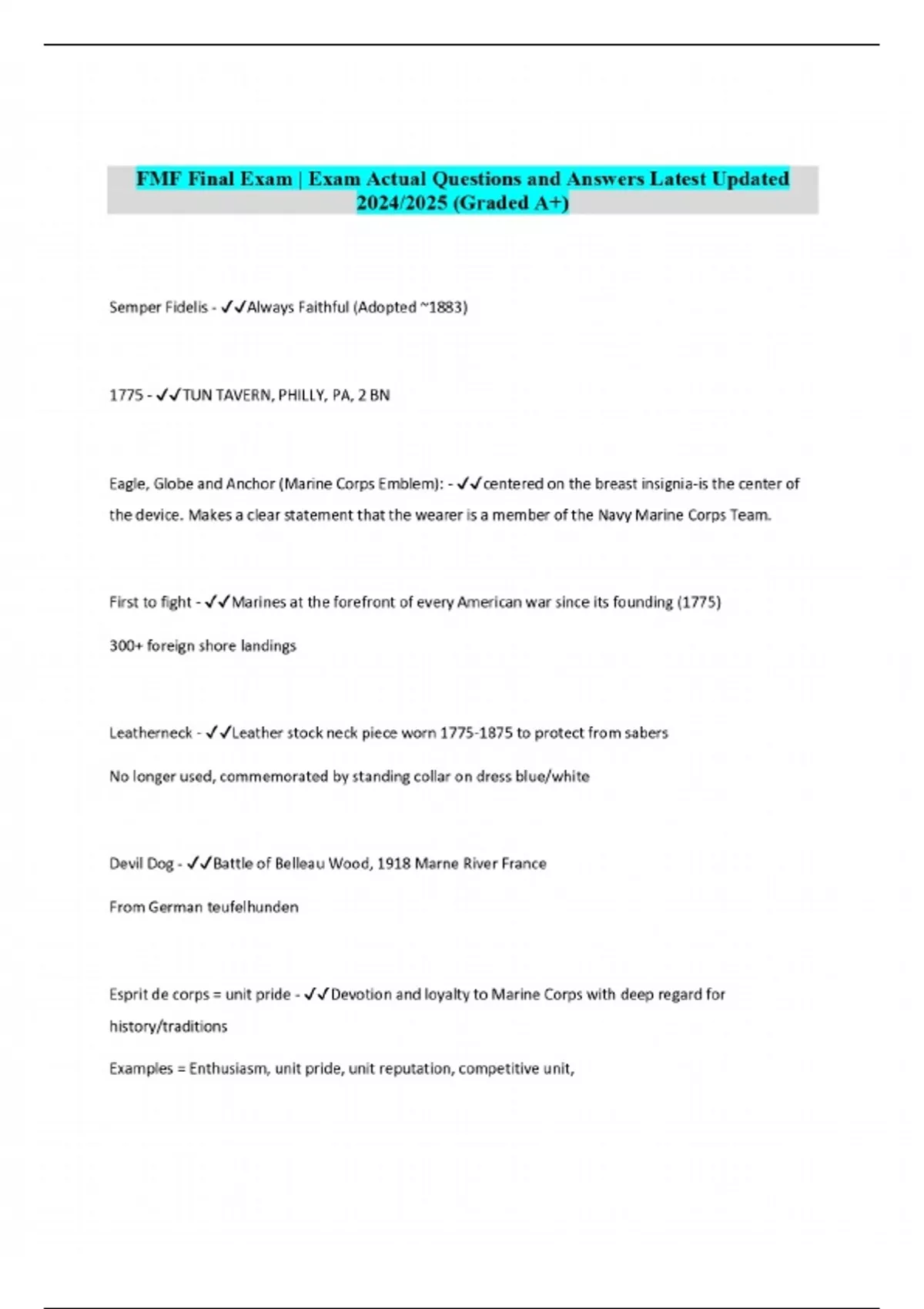 FMF Final Exam | Exam Actual Questions and Answers Latest Updated 2024/2025 (Graded A+)

Semper Fidelis - ✓✓Always Faithful (Adopted ~1883)

1775 - ✓✓TUN TAVERN, PHILLY, PA, 2 BN

Eagle, Globe and Anchor (Marine Corps Emblem): - ✓✓centered on the breast insignia-is the center of the device. Makes a clear statement that the wearer is a member of the Navy Marine Corps Team.

First to fight - ✓✓Marines at the forefront of every American war since its founding (1775)

300+ foreign shore landings

Leatherneck - ✓✓Leather stock neck piece worn 1775-1875 to protect from sabers

No longer used, commemorated by standing collar on dress blue/white

Devil Dog - ✓✓Battle of Belleau Wood, 1918 Marne River France

From German teufelhunden

Esprit de corps = unit pride - ✓✓Devotion and loyalty to Marine Corps with deep regard for history/traditions

Examples = Enthusiasm, unit pride, unit reputation, competitive unit,